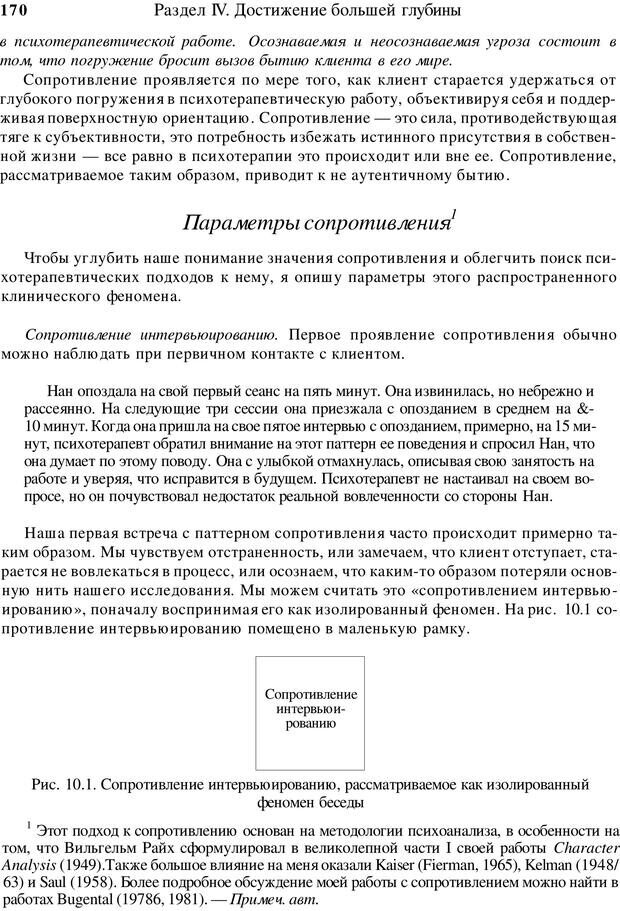 170 Раздел IV. Достижение большей глубины

в психотерапевтической работе. Осознаваемая и неосознаваемая угроза состоит в том, что погружение бросит вызов бытию клиента в его мире.

Сопротивление проявляется по мере того, как клиент старается удержаться от глубокого погружения в психотерапевтическую работу, объективируя себя и поддерживая поверхностную ориентацию. Сопротивление — это сила, противодействующая тяге к субъективности, это потребность избежать истинного присутствия в собственной жизни — все равно в психотерапии это происходит или вне ее. Сопротивление, рассматриваемое таким образом, приводит к не аутентичному бытию.

Параметры сопротивления$^1$

Чтобы углубить наше понимание значения сопротивления и облегчить поиск психотерапевтических подходов к нему, я опишу параметры этого распространенного клинического феномена.

Сопротивление интервьюированию. Первое проявление сопротивления обычно можно наблюдать при первичном контакте с клиентом.

Нан опоздала на свой первый сеанс на пять минут. Она извинилась, но небрежно и рассеянно. На следующие три сессии она приезжала с опозданием в среднем на &-10 минут. Когда она пришла на свое пятое интервью с опозданием, примерно, на 15 минут, психотерапевт обратил внимание на этот паттерн ее поведения и спросил Нан, что она думает по этому поводу. Она с улыбкой отмахнулась, описывая свою занятость на работе и уверяя, что исправится в будущем. Психотерапевт не настаивал на своем вопросе, но он почувствовал недостаток реальной вовлеченности со стороны Нан.

Наша первая встреча с паттерном сопротивления часто происходит примерно таким образом. Мы чувствуем отстраненность, или замечаем, что клиент отступает, старается не вовлекаться в процесс, или осознаем, что каким-то образом потеряли основную нить нашего исследования. Мы можем считать это «сопротивлением интервьюированию», поначалу воспринимая его как изолированный феномен. На рис. 10.1 сопротивление интервьюированию помещено в маленькую рамку.

Сопротивление интервьюированию

Рис. 10.1. Сопротивление интервьюированию, рассматриваемое как изолированный феномен беседы

$^1$ Этот подход к сопротивлению основан на методологии психоанализа, в особенности на том, что Вильгельм Райх сформулировал в великолепной части I своей работы Character Analysis (1949).Также большое влияние на меня оказали Kaiser (Fierman, 1965), Kelman (1948/63) и Saul (1958). Более подробное обсуждение моей работы с сопротивлением можно найти в работах Bugental (19786, 1981). — Примеч. авт.